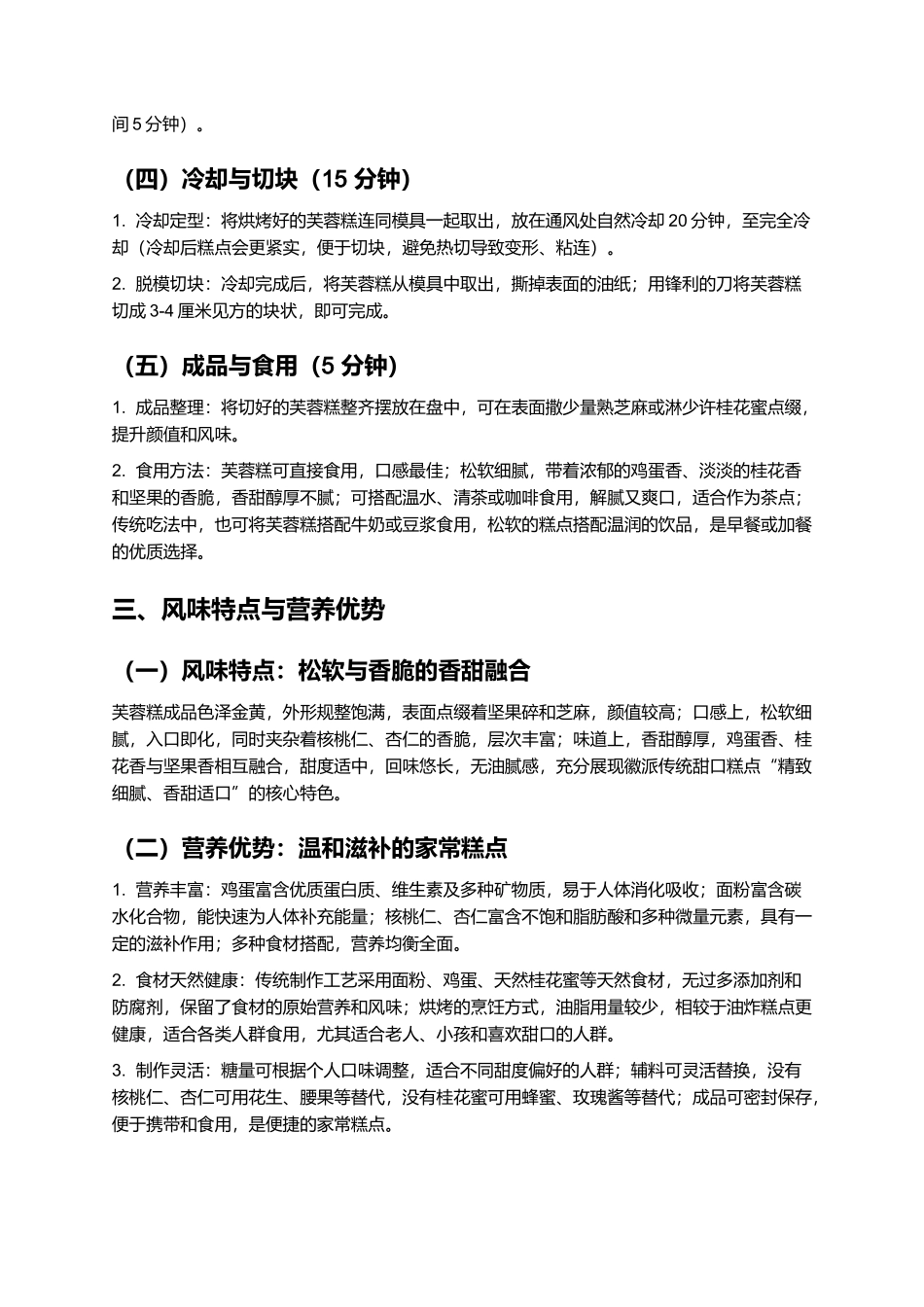 间5分钟）。

（四）冷却与切块（15分钟）

1. 冷却定型：将烘烤好的芙蓉糕连同模具一起取出，放在通风处自然冷却20分钟，至完全冷却（冷却后糕点会更紧实，便于切块，避免热切导致变形、粘连）。

2. 脱模切块：冷却完成后，将芙蓉糕从模具中取出，撕掉表面的油纸；用锋利的刀将芙蓉糕切成3-4厘米见方的块状，即可完成。

（五）成品与食用（5分钟）

1. 成品整理：将切好的芙蓉糕整齐摆放在盘中，可在表面撒少量熟芝麻或淋少许桂花蜜点缀，提升颜值和风味。

2. 食用方法：芙蓉糕可直接食用，口感最佳；松软细腻，带着浓郁的鸡蛋香、淡淡的桂花香和坚果的香脆，香甜醇厚不腻；可搭配温水、清茶或咖啡食用，解腻又爽口，适合作为茶点；传统吃法中，也可将芙蓉糕搭配牛奶或豆浆食用，松软的糕点搭配温润的饮品，是早餐或加餐的优质选择。

三、风味特点与营养优势

（一）风味特点：松软与香脆的香甜融合

芙蓉糕成品色泽金黄，外形规整饱满，表面点缀着坚果碎和芝麻，颜值较高；口感上，松软细腻，入口即化，同时夹杂着核桃仁、杏仁的香脆，层次丰富；味道上，香甜醇厚，鸡蛋香、桂花香与坚果香相互融合，甜度适中，回味悠长，无油腻感，充分展现徽派传统甜口糕点“精致细腻、香甜适口”的核心特色。

（二）营养优势：温和滋补的家常糕点

1. 营养丰富：鸡蛋富含优质蛋白质、维生素及多种矿物质，易于人体消化吸收；面粉富含碳水化合物，能快速为人体补充能量；核桃仁、杏仁富含不饱和脂肪酸和多种微量元素，具有一定的滋补作用；多种食材搭配，营养均衡全面。

2. 食材天然健康：传统制作工艺采用面粉、鸡蛋、天然桂花蜜等天然食材，无过多添加剂和防腐剂，保留了食材的原始营养和风味；烘烤的烹饪方式，油脂用量较少，相较于油炸糕点更健康，适合各类人群食用，尤其适合老人、小孩和喜欢甜口的人群。

3. 制作灵活：糖量可根据个人口味调整，适合不同甜度偏好的人群；辅料可灵活替换，没有核桃仁、杏仁可用花生、腰果等替代，没有桂花蜜可用蜂蜜、玫瑰酱等替代；成品可密封保存，便于携带和食用，是便捷的家常糕点。